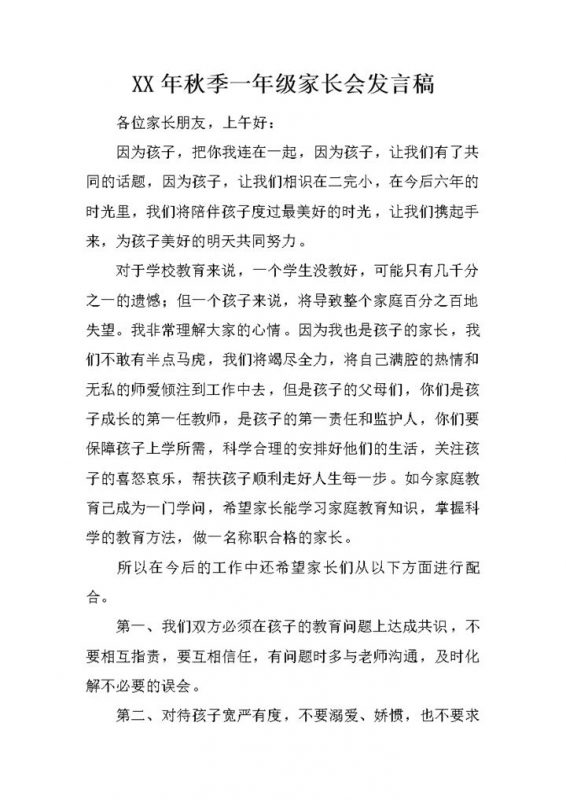 XX 年秋季一年级家长会发言稿

各位家长朋友，上午好：

因为孩子，把你我连在一起，因为孩子，让我们有了共同的话题，因为孩子，让我们相识在二完小，在今后六年的时光里，我们将陪伴孩子度过最美好的时光，让我们携起手来，为孩子美好的明天共同努力。

对于学校教育来说，一个学生没教好，可能只有几千分之一的遗憾；但一个孩子来说，将导致整个家庭百分之百地失望。我非常理解大家的心情。因为我也是孩子的家长，我们不敢有半点马虎，我们将竭尽全力，将自己满腔的热情和无私的师爱倾注到工作中去，但是孩子的父母们，你们是孩子成长的第一任教师，是孩子的第一责任和监护人，你们要保障孩子上学所需，科学合理的安排好他们的生活，关注孩子的喜怒哀乐，帮扶孩子顺利走好人生每一步。如今家庭教育已成为一门学问，希望家长能学习家庭教育知识，掌握科学的教育方法，做一名称职合格的家长。

所以在今后的工作中还希望家长们从以下方面进行配合。

第一、我们双方必须在孩子的教育问题上达成共识，不要相互指责，要互相信任，有问题时多与老师沟通，及时化解不必要的误会。

第二、对待孩子宽严有度，不要溺爱、娇惯，也不要求